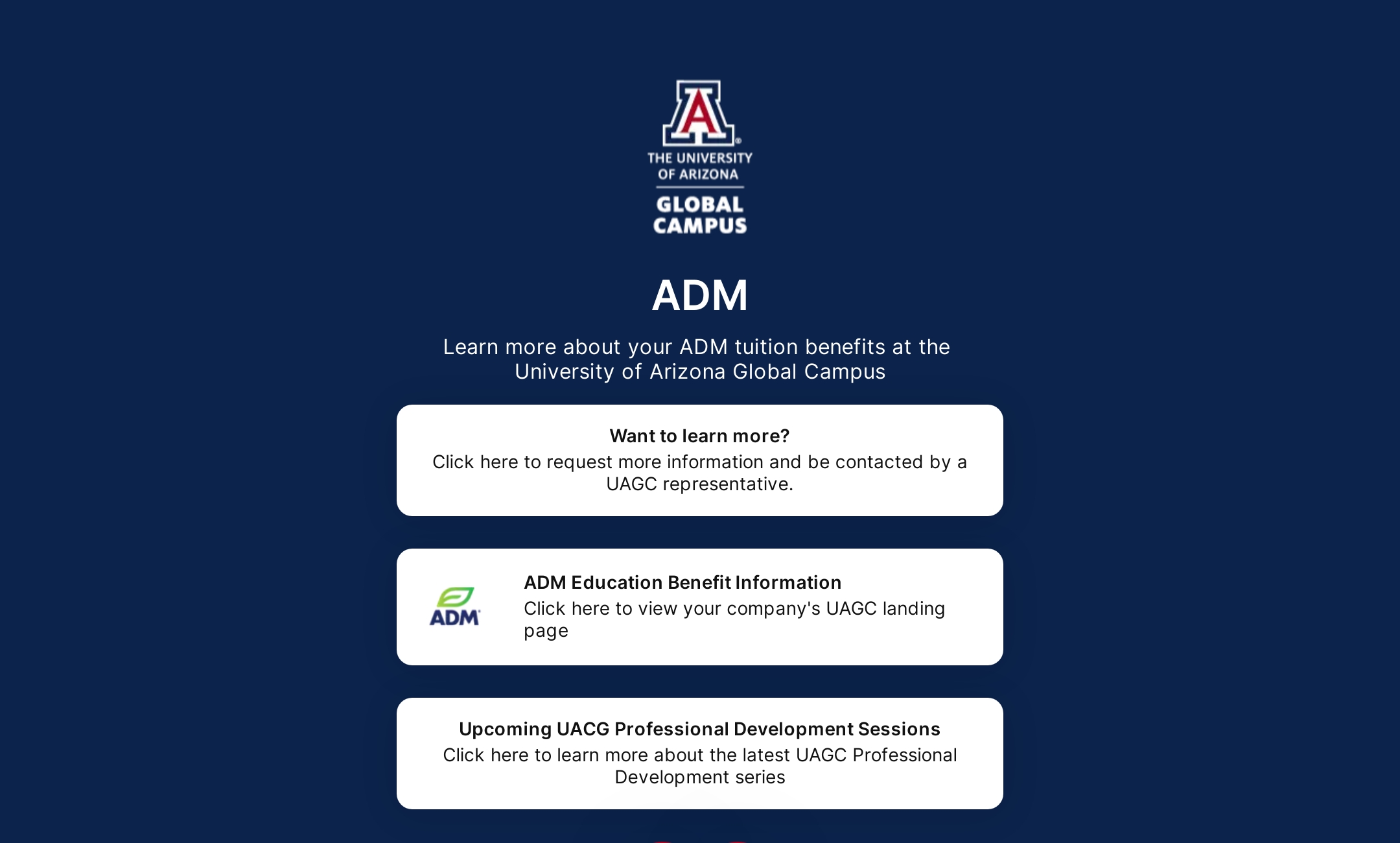 A

THE UNIVERSITY OF ARIZONA

GLOBAL CAMPUS

ADM

Learn more about your ADM tuition benefits at the University of Arizona Global Campus

Want to learn more?
Click here to request more information and be contacted by a UAGC representative.

ADM

ADM Education Benefit Information
Click here to view your company's UAGC landing page

Upcoming UACG Professional Development Sessions
Click here to learn more about the latest UAGC Professional Development series